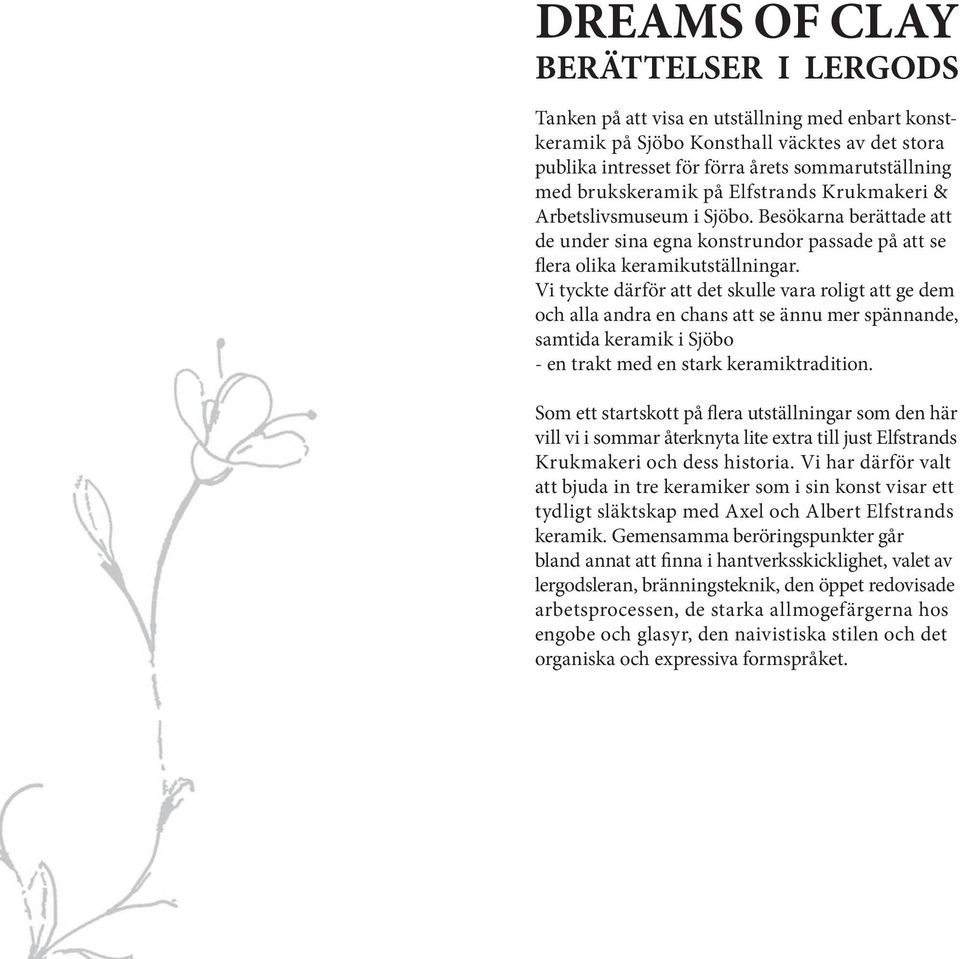 DREAMS OF CLAY
BERÄTTELSER I LERGODS

Tanken på att visa en utställning med enbart konstkeramik på Sjöbo Konsthall väcktes av det stora publika intresset för förra årets sommarutställning med brukskeramik på Elfstrands Krukmakeri & Arbetslivsmuseum i Sjöbo. Besökarna berättade att de under sina egna konstrundor passade på att se flera olika keramikutställningar.
Vi tyckte därför att det skulle vara roligt att ge dem och alla andra en chans att se ännu mer spännande, samtida keramik i Sjöbo
- en trakt med en stark keramiktradition.

Som ett startskott på flera utställningar som den här vill vi i sommar återknyta lite extra till just Elfstrands Krukmakeri och dess historia. Vi har därför valt att bjuda in tre keramiker som i sin konst visar ett tydligt släktskap med Axel och Albert Elfstrands keramik. Gemensamma beröringspunkter går bland annat att finna i hantverksskicklighet, valet av lergodsleran, bränningsteknik, den öppet redovisade arbetsprocessen, de starka allmogefärgerna hos engobe och glasyr, den naivistiska stilen och det organiska och expressiva formspråket.